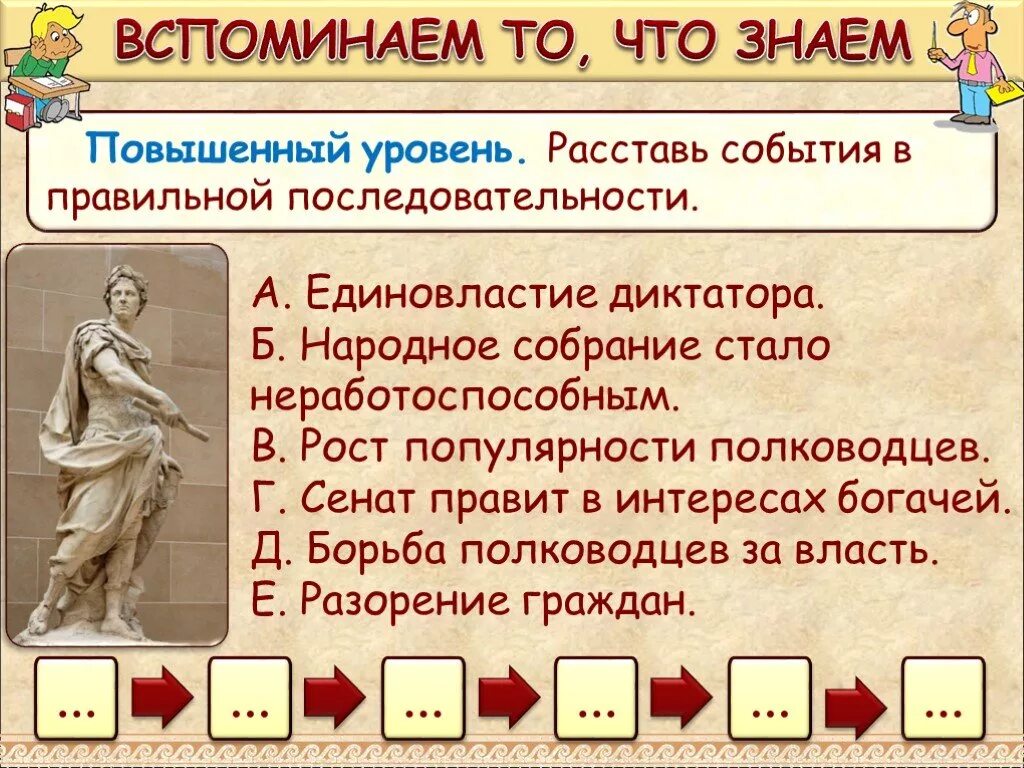 ВСПОМИНАЕМ ТО, ЧТО ЗНАЕМ

Повышенный уровень. Расставь события в правильной последовательности.

А. Единовластие диктатора.
Б. Народное собрание стало неработоспособным.
В. Рост популярности полководцев.
Г. Сенат правит в интересах богачей.
Д. Борьба полководцев за власть.
Е. Разорение граждан.

... ... ... ... ... ...